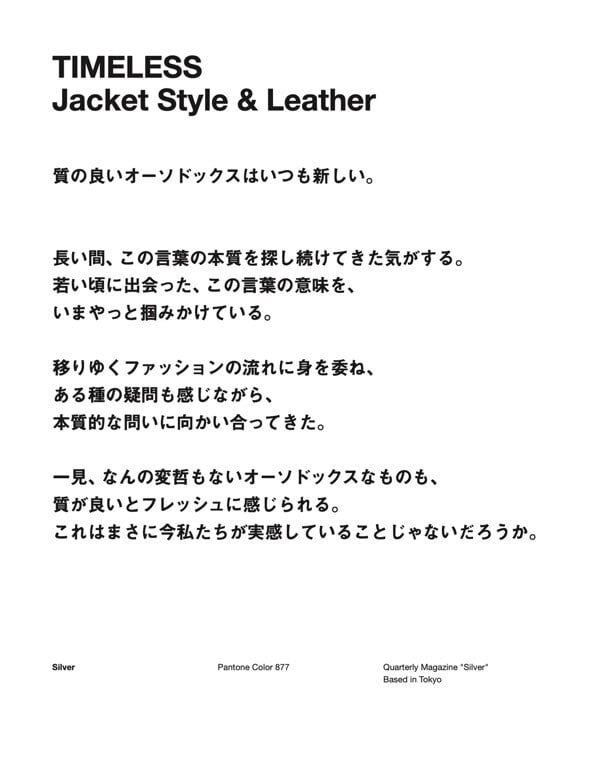 TIMELESS
Jacket Style & Leather

質の良いオーソドックスはいつも新しい。

長い間、この言葉の本質を探し続けてきた気がする。
若い頃に出会った、この言葉の意味を、
いまやっと掴みかけている。

移りゆくファッションの流れに身を委ね、
ある種の疑問も感じながら、
本質的な問いに向かい合ってきた。

一見、なんの変哲もないオーソドックスなものも、
質が良いとフレッシュに感じられる。
これはまさに今私たちが実感していることじゃないだろうか。

Silver

Pantone Color 877

Quarterly Magazine "Silver"
Based in Tokyo